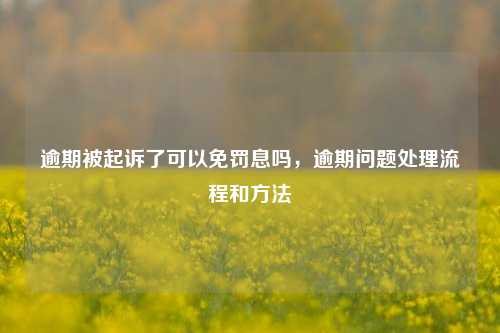 逾期被起诉了可以免罚息吗，逾期问题处理流程和方法